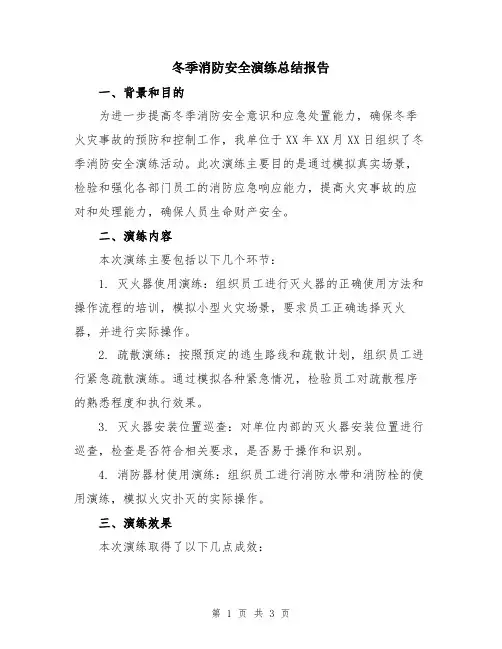 冬季消防安全演练总结报告

一、背景和目的

为进一步提高冬季消防安全意识和应急处置能力，确保冬季火灾事故的预防和控制工作，我单位于XX年XX月XX日组织了冬季消防安全演练活动。此次演练主要目的是通过模拟真实场景，检验和强化各部门员工的消防应急响应能力，提高火灾事故的应对和处理能力，确保人员生命财产安全。

二、演练内容

本次演练主要包括以下几个环节：

1. 灭火器使用演练：组织员工进行灭火器的正确使用方法和操作流程的培训，模拟小型火灾场景，要求员工正确选择灭火器，并进行实际操作。

2. 疏散演练：按照预定的逃生路线和疏散计划，组织员工进行紧急疏散演练。通过模拟各种紧急情况，检验员工对疏散程序的熟悉程度和执行效果。

3. 灭火器安装位置巡查：对单位内部的灭火器安装位置进行巡查，检查是否符合相关要求，是否易于操作和识别。

4. 消防器材使用演练：组织员工进行消防水带和消防栓的使用演练，模拟火灾扑灭的实际操作。

三、演练效果

本次演练取得了以下几点成效：

第 1 页 共 3 页